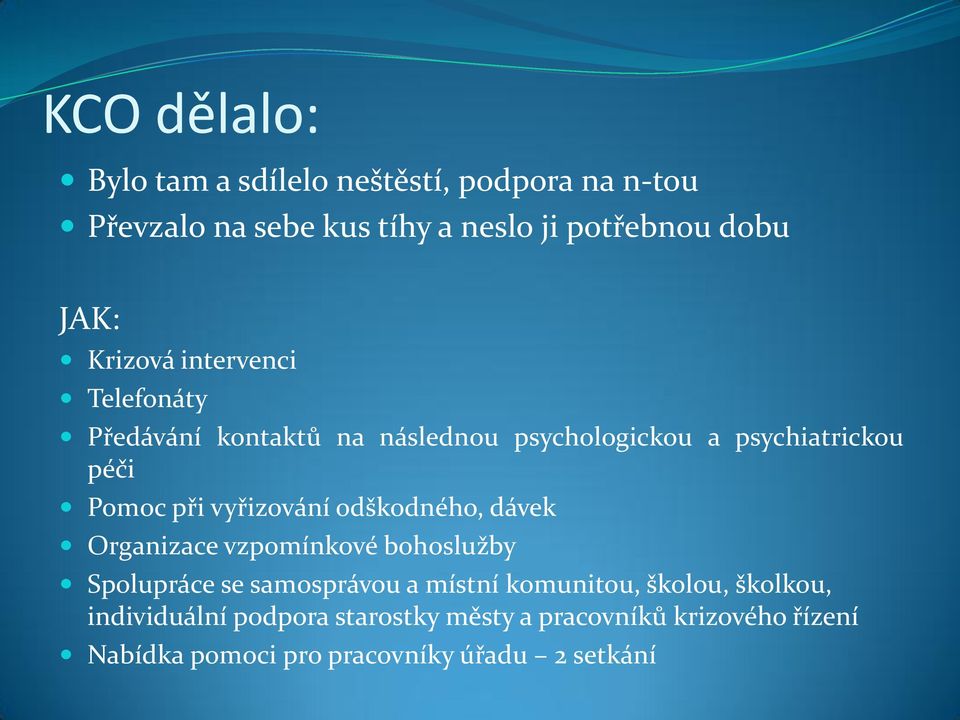 KCO dělalo:

- Bylo tam a sdílelo neštěstí, podpora na n-tou
- Převzalo na sebe kus tíhy a neslo ji potřebnou dobu

JAK:

- Krizová intervenci
- Telefonáty
- Předávání kontaktů na následnou psychologickou a psychiatrickou péči
- Pomoc při vyřizování odškodného, dávek
- Organizace vzpomínkové bohoslužby
- Spolupráce se samosprávou a místní komunitou, školou, školkou, individuální podpora starostky městy a pracovníků krizového řízení
- Nabídka pomoci pro pracovníky úřadu – 2 setkání